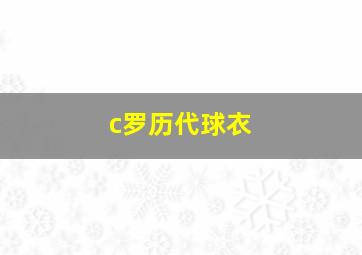 c罗历代球衣